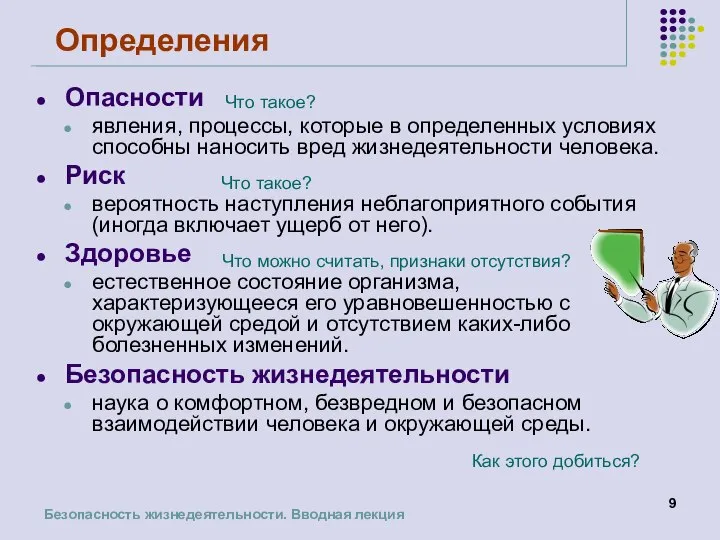 Определения

Опасности Что такое?
явления, процессы, которые в определенных условиях способны наносить вред жизнедеятельности человека.

Риск Что такое?
вероятность наступления неблагоприятного события (иногда включает ущерб от него).

Здоровье Что можно считать, признаки отсутствия?
естественное состояние организма, характеризующееся его уравновешенностью с окружающей средой и отсутствием каких-либо болезненных изменений.

Безопасность жизнедеятельности
наука о комфортном, безвредном и безопасном взаимодействии человека и окружающей среды.

Как этого добиться?

Безопасность жизнедеятельности. Вводная лекция

9